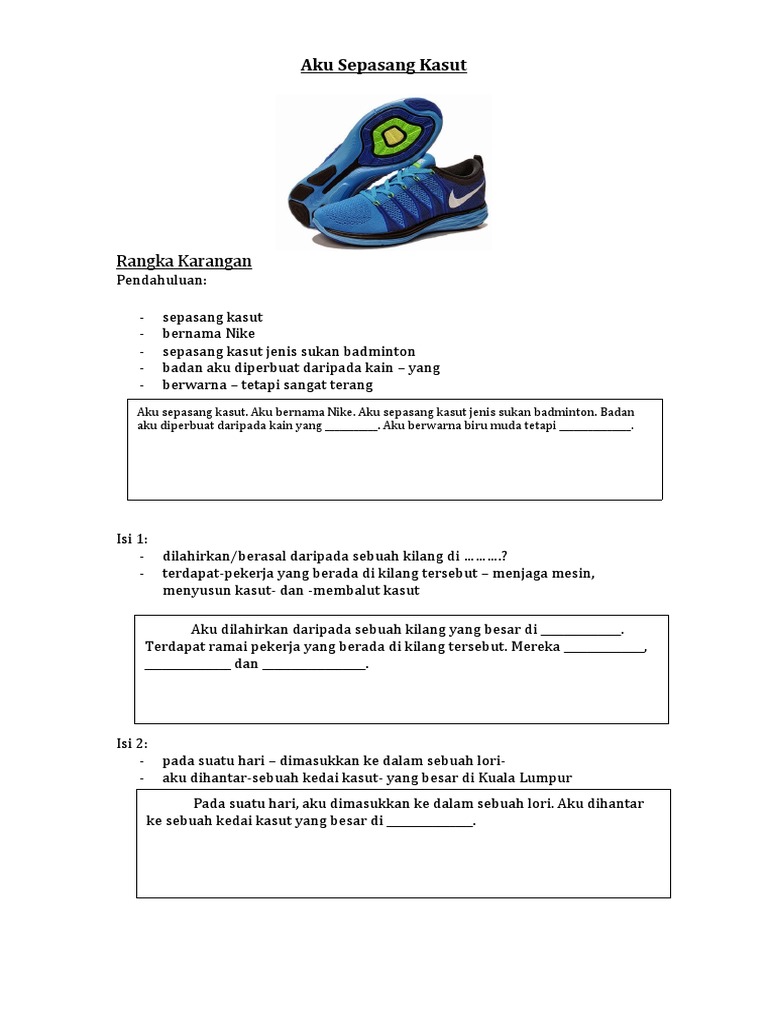 Aku Sepasang Kasut

Rangka Karangan
Pendahuluan:

- sepasang kasut
- bernama Nike
- sepasang kasut jenis sukan badminton
- badan aku diperbuat daripada kain – yang
- berwarna – tetapi sangat terang

Aku sepasang kasut. Aku bernama Nike. Aku sepasang kasut jenis sukan badminton. Badan aku diperbuat daripada kain yang __________. Aku berwarna biru muda tetapi ______________.

Isi 1:
- dilahirkan/berasal daripada sebuah kilang di ……….?
- terdapat-pekerja yang berada di kilang tersebut – menjaga mesin, menyusun kasut- dan -membalut kasut

Aku dilahirkan daripada sebuah kilang yang besar di ______________. Terdapat ramai pekerja yang berada di kilang tersebut. Mereka ______________, ______________ dan __________________.

Isi 2:
- pada suatu hari – dimasukkan ke dalam sebuah lori-
- aku dihantar-sebuah kedai kasut- yang besar di Kuala Lumpur

Pada suatu hari, aku dimasukkan ke dalam sebuah lori. Aku dihantar ke sebuah kedai kasut yang besar di ______________.